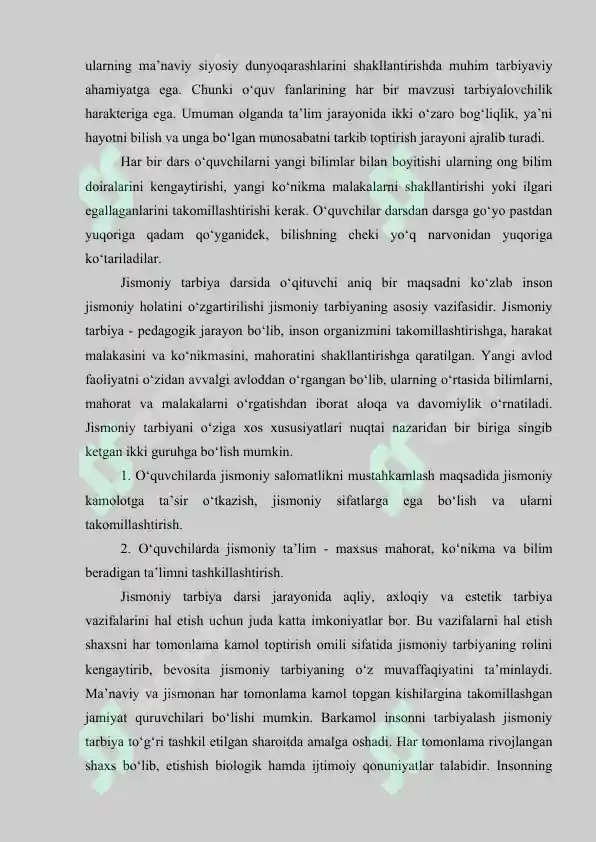 ularning ma'naviy siyosiy dunyoqarashlarini shakllantirishda muhim tarbiyaviy ahamiyatga ega. Chunki o'quv fanlarining har bir mavzusi tarbiyalovchilik harakteriga ega. Umuman olganda ta'lim jarayonida ikki o'zaro bog'liqlik, ya'ni hayotni bilish va unga bo'lgan munosabatni tarkib toptirish jarayoni ajralib turadi.

Har bir dars o'quvchilarni yangi bilimlar bilan boyitishi ularning ong bilim doiralarini kengaytirishi, yangi ko'nikma malakalarni shakllantirishi yoki ilgari egallaganlarini takomillashtirishi kerak. O'quvchilar darsdan darsga go'yo pastdan yuqoriga qadam qo'yganidek, bilishning cheki yo'q narvonidan yuqoriga ko'tariladilar.

Jismoniy tarbiya darsida o'qituvchi aniq bir maqsadni ko'zlab inson jismoniy holatini o'zgartirilishi jismoniy tarbiyaning asosiy vazifasidir. Jismoniy tarbiya - pedagogik jarayon bo'lib, inson organizmini takomillashtirishga, harakat malakasini va ko'nikmasini, mahoratini shakllantirishga qaratilgan. Yangi avlod faoliyatni o'zidan avvalgi avloddan o'rgangan bo'lib, ularning o'rtasida bilimlarni, mahorat va malakalarni o'rgatishdan iborat aloqa va davomiylik o'rnatiladi. Jismoniy tarbiyani o'ziga xos xususiyatlari nuqtai nazaridan bir biriga singib ketgan ikki guruhga bo'lish mumkin.

1. O'quvchilarda jismoniy salomatlikni mustahkamlash maqsadida jismoniy kamolotga ta'sir o'tkazish, jismoniy sifatlarga ega bo'lish va ularni takomillashtirish.

2. O'quvchilarda jismoniy ta'lim - maxsus mahorat, ko'nikma va bilim beradigan ta'limni tashkillashtirish.

Jismoniy tarbiya darsi jarayonida aqliy, axloqiy va estetik tarbiya vazifalarini hal etish uchun juda katta imkoniyatlar bor. Bu vazifalarni hal etish shaxsni har tomonlama kamol toptirish omili sifatida jismoniy tarbiyaning rolini kengaytirib, bevosita jismoniy tarbiyaning o'z muvaffaqiyatini ta'minlaydi. Ma'naviy va jismonan har tomonlama kamol topgan kishilargina takomillashgan jamiyat quruvchilari bo'lishi mumkin. Barkamol insonni tarbiyalash jismoniy tarbiya to'g'ri tashkil etilgan sharoitda amalga oshadi. Har tomonlama rivojlangan shaxs bo'lib, etishish biologik hamda ijtimoiy qonuniyatlar talabidir. Insonning